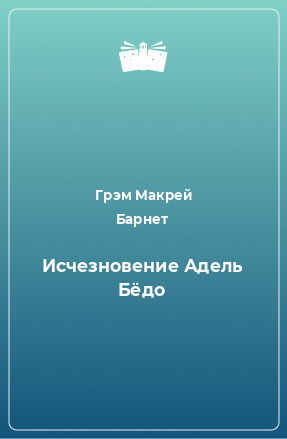 Грэм Макрей Барнет

Исчезновение Адель Бёдо